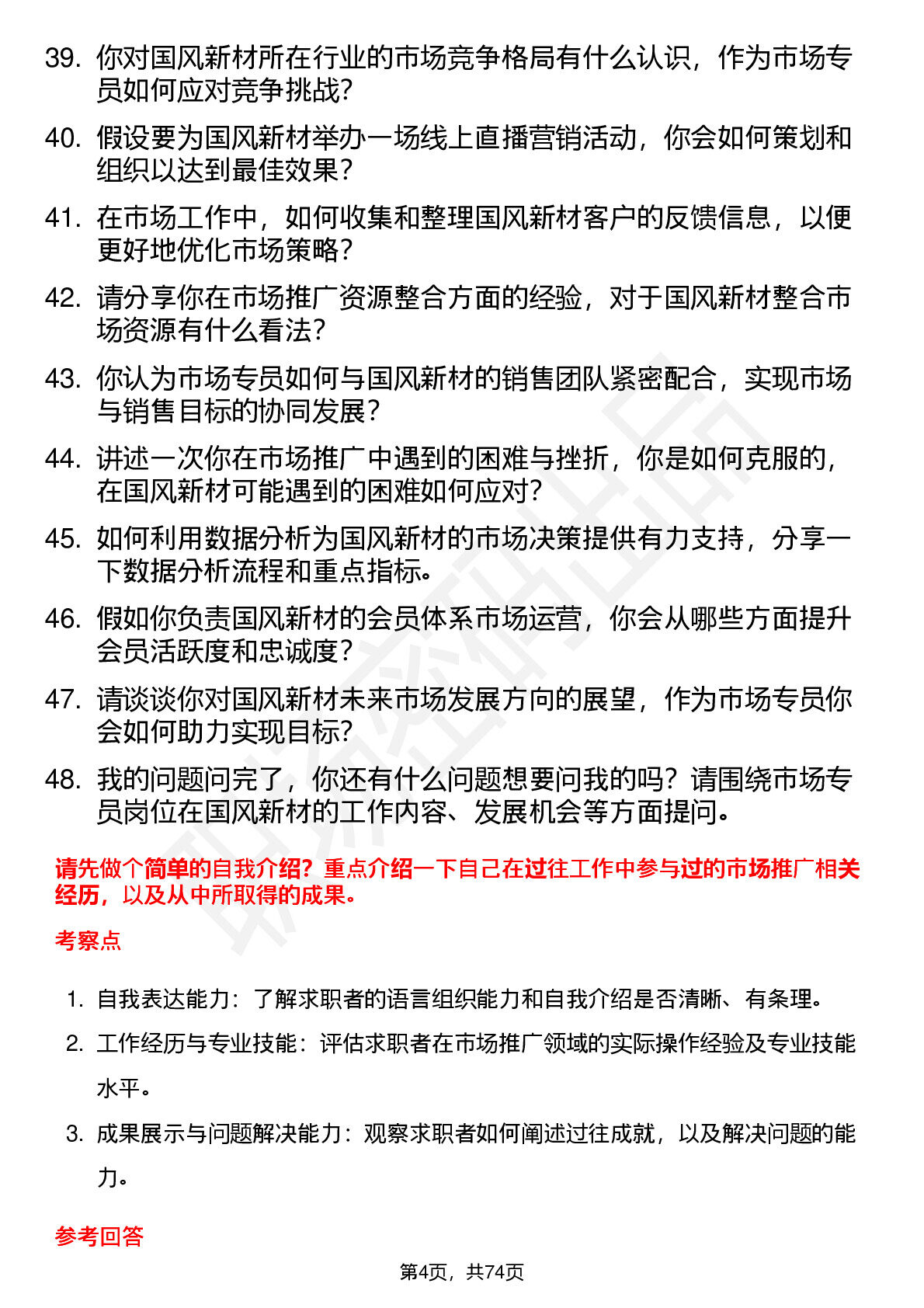 39. 你对国风新材所在行业的市场竞争格局有什么认识，作为市场专员如何应对竞争挑战？

40. 假设要为国风新材举办一场线上直播营销活动，你会如何策划和组织以达到最佳效果？

41. 在市场工作中，如何收集和整理国风新材客户的反馈信息，以便更好地优化市场策略？

42. 请分享你在市场推广资源整合方面的经验，对于国风新材整合市场资源有什么看法？

43. 你认为市场专员如何与国风新材的销售团队紧密配合，实现市场与销售目标的协同发展？

44. 讲述一次你在市场推广中遇到的困难与挫折，你是如何克服的，在国风新材可能遇到的困难如何应对？

45. 如何利用数据分析为国风新材的市场决策提供有力支持，分享一下数据分析流程和重点指标。

46. 假如你负责国风新材的会员体系市场运营，你会从哪些方面提升会员活跃度和忠诚度？

47. 请谈谈你对国风新材未来市场发展方向的展望，作为市场专员你会如何助力实现目标？

48. 我的问题问完了，你还有什么问题想要问我的吗？请围绕市场专员岗位在国风新材的工作内容、发展机会等方面提问。

请先做个简单的自我介绍？重点介绍一下自己在过往工作中参与过的市场推广相关经历，以及从中所取得的成果。

考察点

1. 自我表达能力：了解求职者的语言组织能力和自我介绍是否清晰、有条理。

2. 工作经历与专业技能：评估求职者在市场推广领域的实际操作经验及专业技能水平。

3. 成果展示与问题解决能力：观察求职者如何阐述过往成就，以及解决问题的能力。

参考回答

第4页，共74页